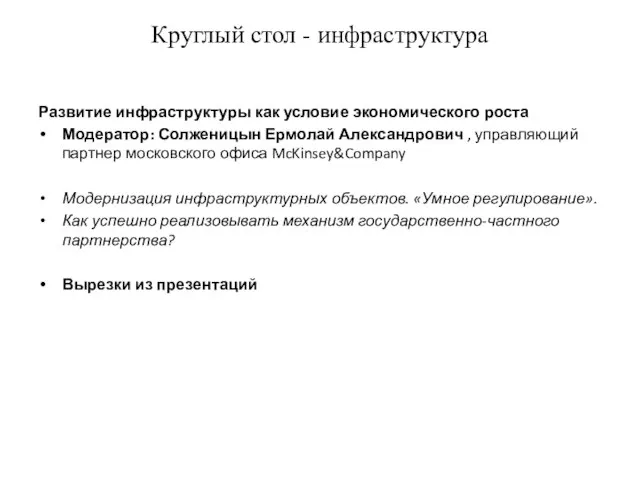 Круглый стол - инфраструктура

Развитие инфраструктуры как условие экономического роста

• Модератор: Солженицын Ермолай Александрович , управляющий партнер московского офиса McKinsey&Company

• Модернизация инфраструктурных объектов. «Умное регулирование».
• Как успешно реализовывать механизм государственно-частного партнерства?

• Вырезки из презентаций